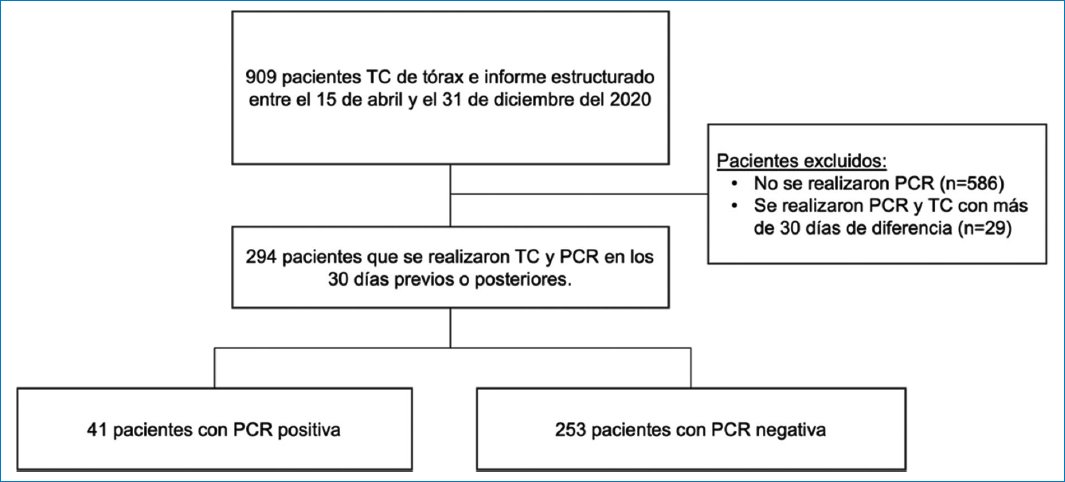 909 pacientes TC de tórax e informe estructurado entre el 15 de abril y el 31 de diciembre del 2020

Pacientes excluidos:
• No se realizaron PCR (n=586)
• Se realizaron PCR y TC con más de 30 días de diferencia (n=29)

294 pacientes que se realizaron TC y PCR en los 30 días previos o posteriores.

41 pacientes con PCR positiva

253 pacientes con PCR negativa